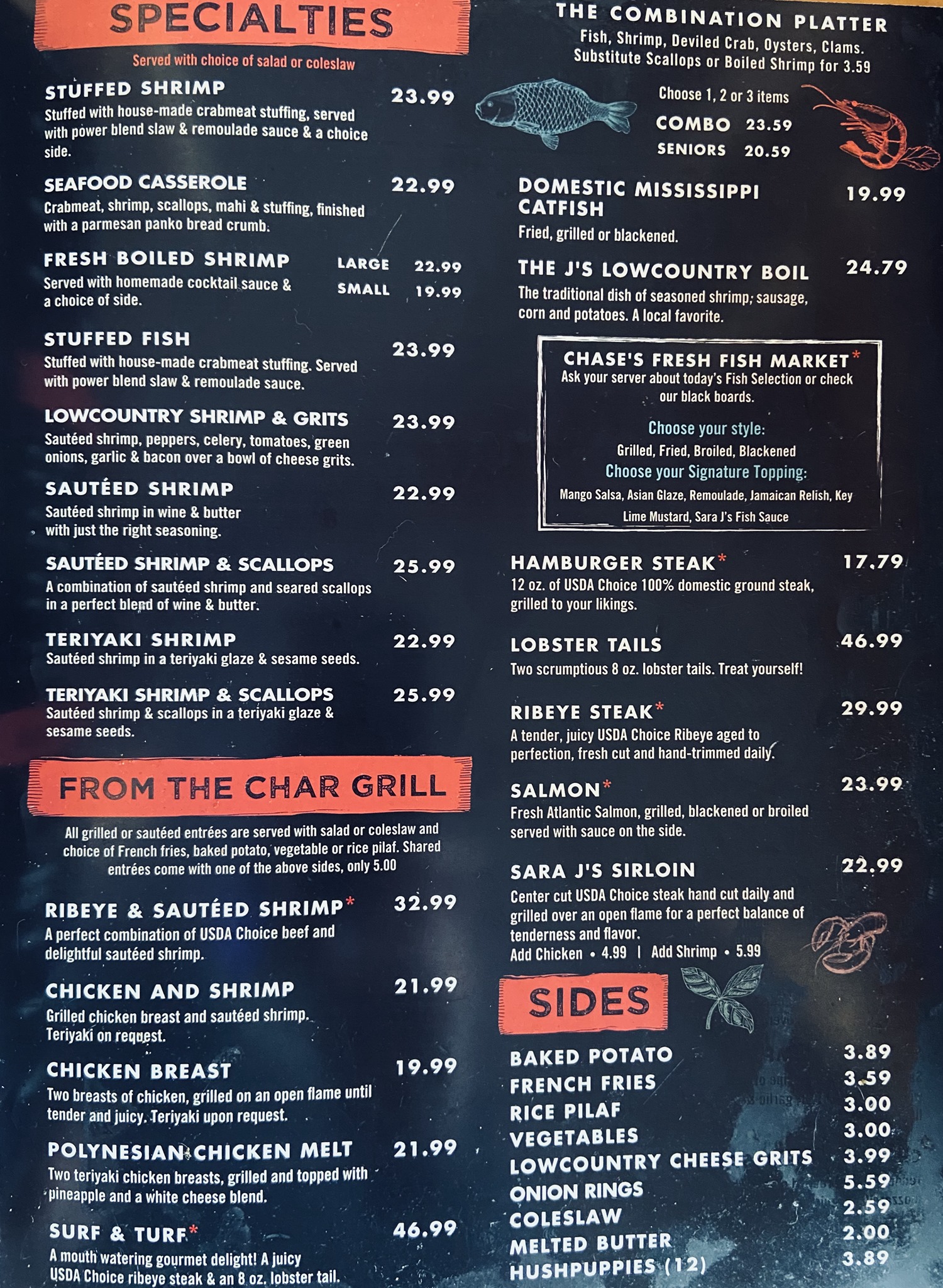 SPECIALTIES

Served with choice of salad or coleslaw

STUFFED SHRIMP 23.99
Stuffed with house-made crabmeat stuffing, served with power blend slaw & remoulade sauce & a choice side.

SEAFOOD CASSEROLE 22.99
Crabmeat, shrimp, scallops, mahi & stuffing, finished with a parmesan panko bread crumb.

FRESH BOILED SHRIMP LARGE 22.99 SMALL 19.99
Served with homemade cocktail sauce & a choice of side.

STUFFED FISH 23.99
Stuffed with house-made crabmeat stuffing. Served with power blend slaw & remoulade sauce.

LOWCOUNTRY SHRIMP & GRITS 23.99
Sautéed shrimp, peppers, celery, tomatoes, green onions, garlic & bacon over a bowl of cheese grits.

SAUTÉED SHRIMP 22.99
Sautéed shrimp in wine & butter with just the right seasoning.

SAUTÉED SHRIMP & SCALLOPS 25.99
A combination of sautéed shrimp and seared scallops in a perfect blend of wine & butter.

TERIYAKI SHRIMP 22.99
Sautéed shrimp in a teriyaki glaze & sesame seeds.

TERIYAKI SHRIMP & SCALLOPS 25.99
Sautéed shrimp & scallops in a teriyaki glaze & sesame seeds.

FROM THE CHAR GRILL

All grilled or sautéed entrées are served with salad or coleslaw and choice of French fries, baked potato, vegetable or rice pilaf. Shared entrées come with one of the above sides, only 5.00

RIBEYE & SAUTÉED SHRIMP* 32.99
A perfect combination of USDA Choice beef and delightful sautéed shrimp.

CHICKEN AND SHRIMP 21.99
Grilled chicken breast and sautéed shrimp. Teriyaki on request.

CHICKEN BREAST 19.99
Two breasts of chicken, grilled on an open flame until tender and juicy. Teriyaki upon request.

POLYNESIAN CHICKEN MELT 21.99
Two teriyaki chicken breasts, grilled and topped with pineapple and a white cheese blend.

SURF & TURF* 46.99
A mouth watering gourmet delight! A juicy USDA Choice ribeye steak & an 8 oz. lobster tail.

THE COMBINATION PLATTER
Fish, Shrimp, Deviled Crab, Oysters, Clams.
Substitute Scallops or Boiled Shrimp for 3.59

Choose 1, 2 or 3 items
COMBO 23.59
SENIORS 20.59

DOMESTIC MISSISSIPPI CATFISH 19.99
Fried, grilled or blackened.

THE J'S LOWCOUNTRY BOIL 24.79
The traditional dish of seasoned shrimp, sausage, corn and potatoes. A local favorite.

CHASE'S FRESH FISH MARKET*
Ask your server about today's Fish Selection or check our black boards.
Choose your style:
Grilled, Fried, Broiled, Blackened
Choose your Signature Topping:
Mango Salsa, Asian Glaze, Remoulade, Jamaican Relish, Key Lime Mustard, Sara J's Fish Sauce

HAMBURGER STEAK* 17.79
12 oz. of USDA Choice 100% domestic ground steak, grilled to your likings.

LOBSTER TAILS 46.99
Two scrumptious 8 oz. lobster tails. Treat yourself!

RIBEYE STEAK* 29.99
A tender, juicy USDA Choice Ribeye aged to perfection, fresh cut and hand-trimmed daily.

SALMON* 23.99
Fresh Atlantic Salmon, grilled, blackened or broiled served with sauce on the side.

SARA J'S SIRLOIN 22.99
Center cut USDA Choice steak hand cut daily and grilled over an open flame for a perfect balance of tenderness and flavor.
Add Chicken • 4.99 | Add Shrimp • 5.99

SIDES
BAKED POTATO 3.89
FRENCH FRIES 3.59
RICE PILAF 3.00
VEGETABLES 3.00
LOWCOUNTRY CHEESE GRITS 3.99
ONION RINGS 5.59
COLESLAW 2.59
MELTED BUTTER 2.00
HUSHPUPPIES (12) 3.89